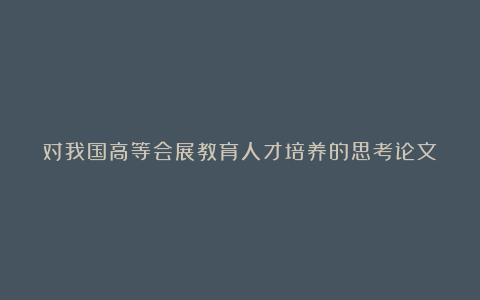 对我国高等会展教育人才培养的思考论文